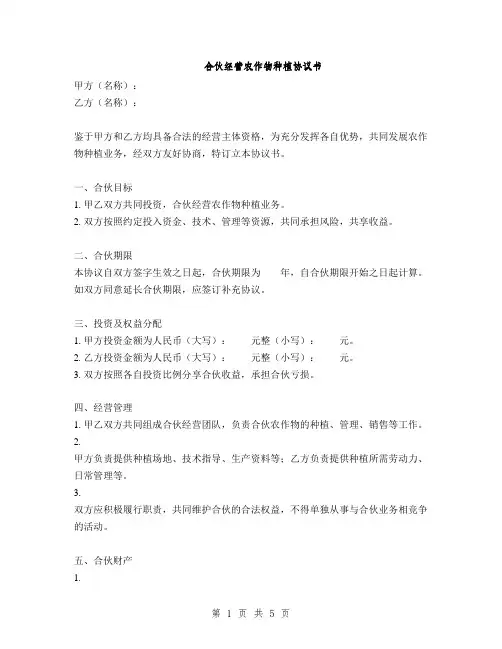 合伙经营农作物种植协议书

甲方（名称）：
乙方（名称）：

鉴于甲方和乙方均具备合法的经营主体资格，为充分发挥各自优势，共同发展农作物种植业务，经双方友好协商，特订立本协议书。

一、合伙目标
1. 甲乙双方共同投资，合伙经营农作物种植业务。
2. 双方按照约定投入资金、技术、管理等资源，共同承担风险，共享收益。

二、合伙期限
本协议自双方签字生效之日起，合伙期限为　　年，自合伙期限开始之日起计算。如双方同意延长合伙期限，应签订补充协议。

三、投资及权益分配
1. 甲方投资金额为人民币（大写）：　　元整（小写）：　　元。
2. 乙方投资金额为人民币（大写）：　　元整（小写）：　　元。
3. 双方按照各自投资比例分享合伙收益，承担合伙亏损。

四、经营管理
1. 甲乙双方共同组成合伙经营团队，负责合伙农作物的种植、管理、销售等工作。
2.
甲方负责提供种植场地、技术指导、生产资料等；乙方负责提供种植所需劳动力、日常管理等。
3.
双方应积极履行职责，共同维护合伙的合法权益，不得单独从事与合伙业务相竞争的活动。

五、合伙财产
1.

第 1 页 共 5 页